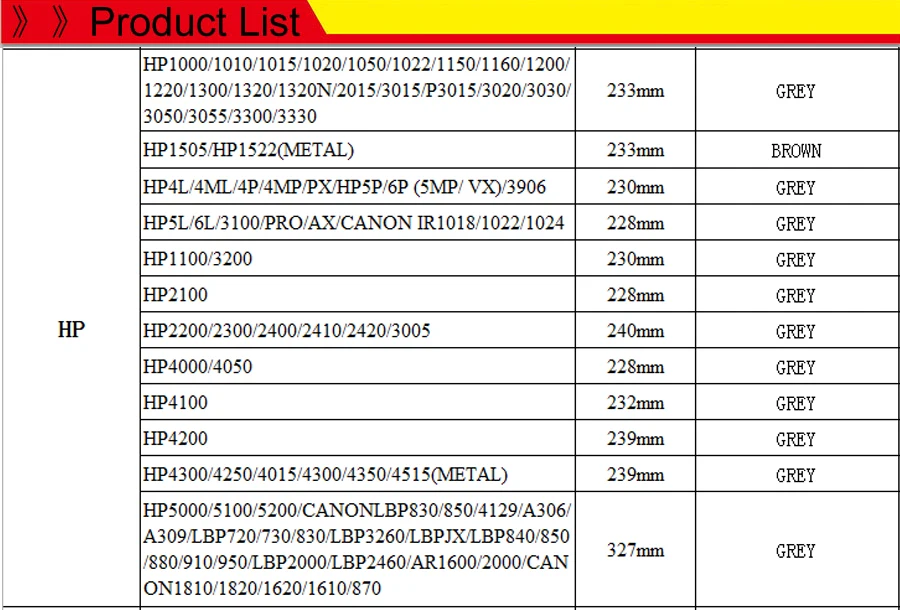 》》Product List

| HP | HP1000/1010/1015/1020/1050/1022/1150/1160/1200/1220/1300/1320/1320N/2015/3015/P3015/3020/3030/3050/3055/3300/3330 | 233mm | GREY |
|---|---|---|---|
| | HP1505/HP1522(METAL) | 233mm | BROWN |
| | HP4L/4ML/4P/4MP/PX/HP5P/6P (5MP/ VX)/3906 | 230mm | GREY |
| | HP5L/6L/3100/PRO/AX/CANON IR1018/1022/1024 | 228mm | GREY |
| | HP1100/3200 | 230mm | GREY |
| | HP2100 | 228mm | GREY |
| | HP2200/2300/2400/2410/2420/3005 | 240mm | GREY |
| | HP4000/4050 | 228mm | GREY |
| | HP4100 | 232mm | GREY |
| | HP4200 | 239mm | GREY |
| | HP4300/4250/4015/4300/4350/4515(METAL) | 239mm | GREY |
| | HP5000/5100/5200/CANONLBP830/850/4129/A306/A309/LBP720/730/830/LBP3260/LBPJX/LBP840/850/880/910/950/LBP2000/LBP2460/AR1600/2000/CANON1810/1820/1620/1610/870 | 327mm | GREY |